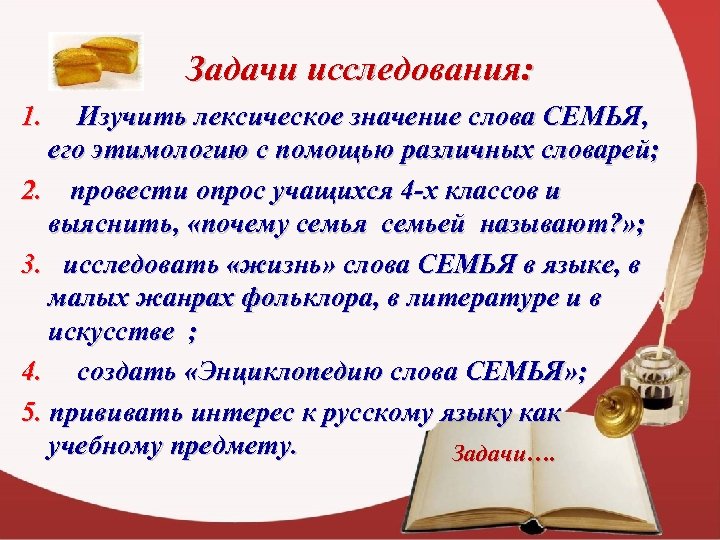 Задачи исследования:

1. Изучить лексическое значение слова СЕМЬЯ, его этимологию с помощью различных словарей;

2. провести опрос учащихся 4-х классов и выяснить, «почему семья семьей называют?»;

3. исследовать «жизнь» слова СЕМЬЯ в языке, в малых жанрах фольклора, в литературе и в искусстве ;

4. создать «Энциклопедию слова СЕМЬЯ»;

5. прививать интерес к русскому языку как учебному предмету.

Задачи….